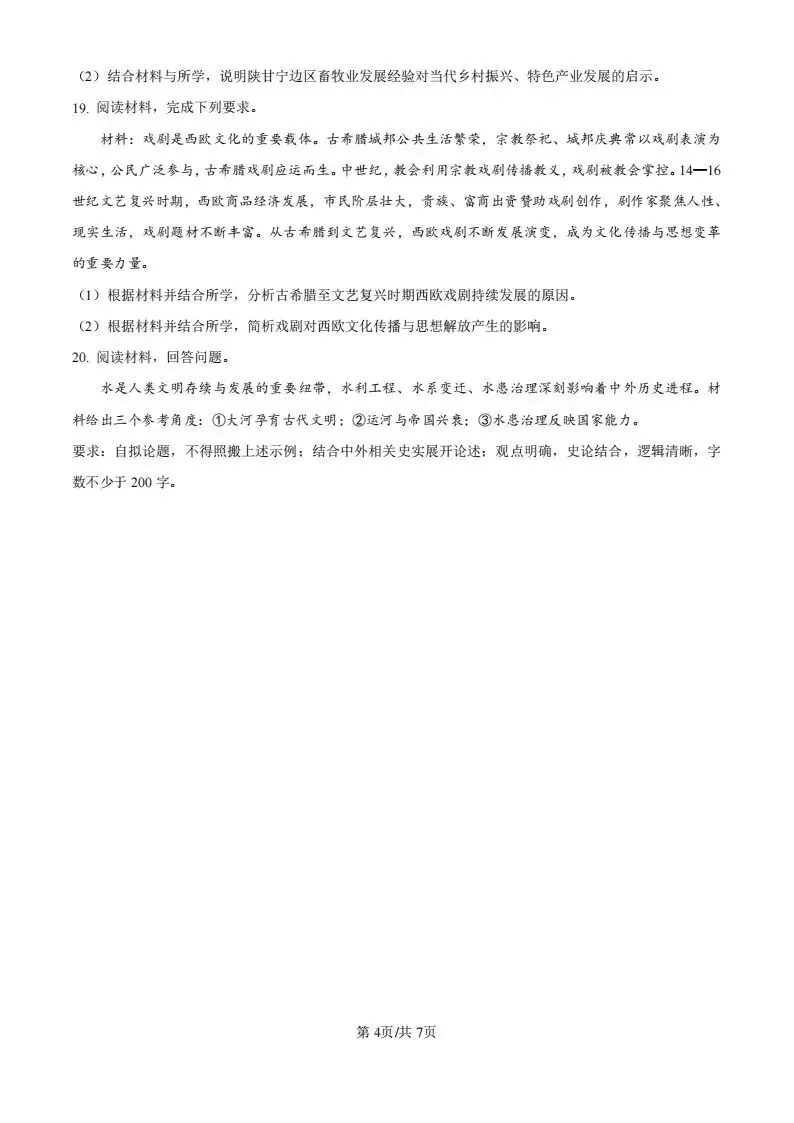 （2）结合材料与所学，说明陕甘宁边区畜牧业发展经验对当代乡村振兴、特色产业发展的启示。

19.阅读材料，完成下列要求。

材料：戏剧是西欧文化的重要载体。古希腊城邦公共生活繁荣，宗教祭祀、城邦庆典常以戏剧表演为核心，公民广泛参与，古希腊戏剧应运而生。中世纪，教会利用宗教戏剧传播教义，戏剧被教会掌控。14—16世纪文艺复兴时期，西欧商品经济发展，市民阶层壮大，贵族、富商出资赞助戏剧创作，剧作家聚焦人性、现实生活，戏剧题材不断丰富。从古希腊到文艺复兴，西欧戏剧不断发展演变，成为文化传播与思想变革的重要力量。

（1）根据材料并结合所学，分析古希腊至文艺复兴时期西欧戏剧持续发展的原因。

（2）根据材料并结合所学，简析戏剧对西欧文化传播与思想解放产生的影响。

20.阅读材料，回答问题。

水是人类文明存续与发展的重要纽带，水利工程、水系变迁、水患治理深刻影响着中外历史进程。材料给出三个参考角度：①大河孕育古代文明；②运河与帝国兴衰；③水患治理反映国家能力。

要求：自拟论题，不得照搬上述示例；结合中外相关史实展开论述；观点明确，史论结合，逻辑清晰，字数不少于200字。

第4页/共7页